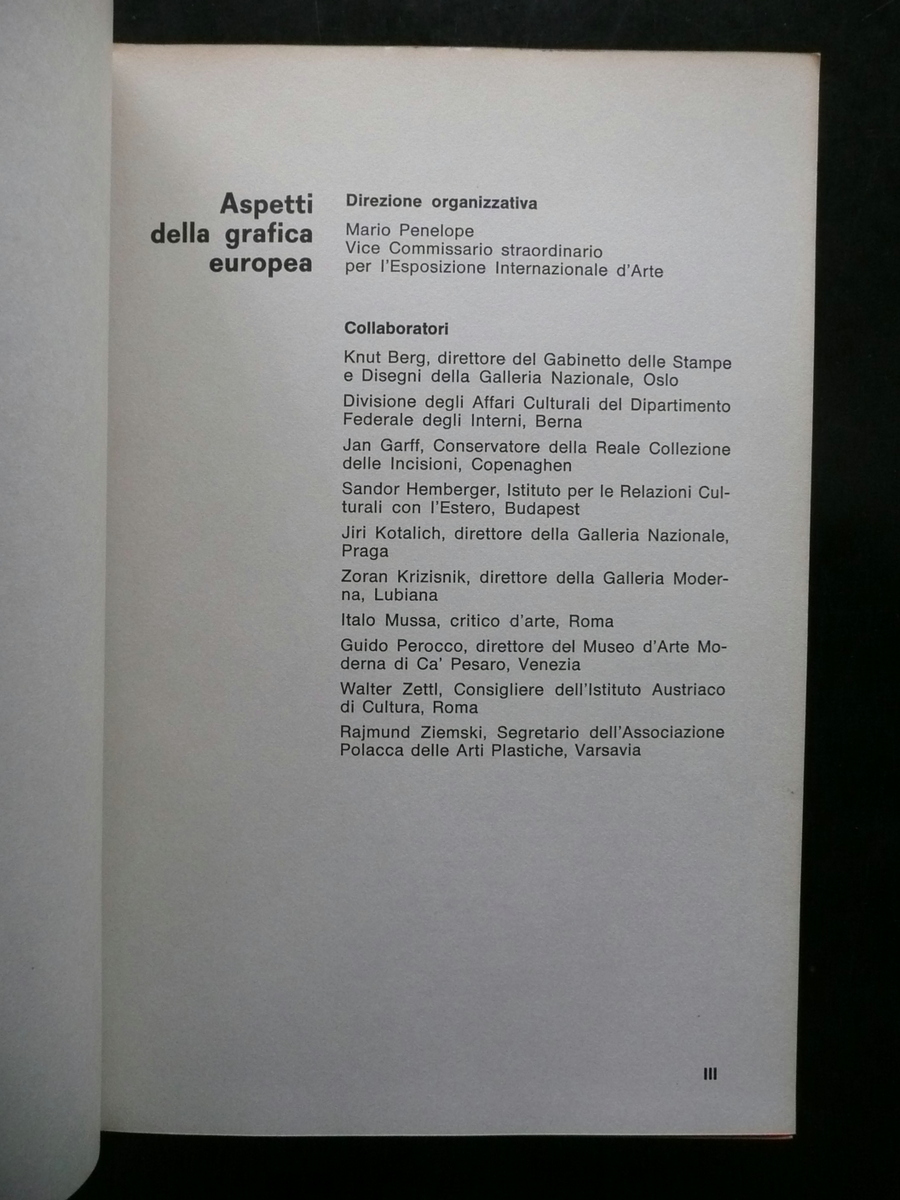 Aspetti della grafica europea

Direzione organizzativa

Mario Penelope
Vice Commissario straordinario
per l'Esposizione Internazionale d'Arte

Collaboratori

Knut Berg, direttore del Gabinetto delle Stampe e Disegni della Galleria Nazionale, Oslo

Divisione degli Affari Culturali del Dipartimento Federale degli Interni, Berna

Jan Garff, Conservatore della Reale Collezione delle Incisioni, Copenaghen

Sandor Hemberger, Istituto per le Relazioni Culturali con l'Estero, Budapest

Jiri Kotalich, direttore della Galleria Nazionale, Praga

Zoran Krizisnik, direttore della Galleria Moderna, Lubiana

Italo Mussa, critico d'arte, Roma

Guido Perocco, direttore del Museo d'Arte Moderna di Ca' Pesaro, Venezia

Walter Zettl, Consigliere dell'Istituto Austriaco di Cultura, Roma

Rajmund Ziemski, Segretario dell'Associazione Polacca delle Arti Plastiche, Varsavia

III